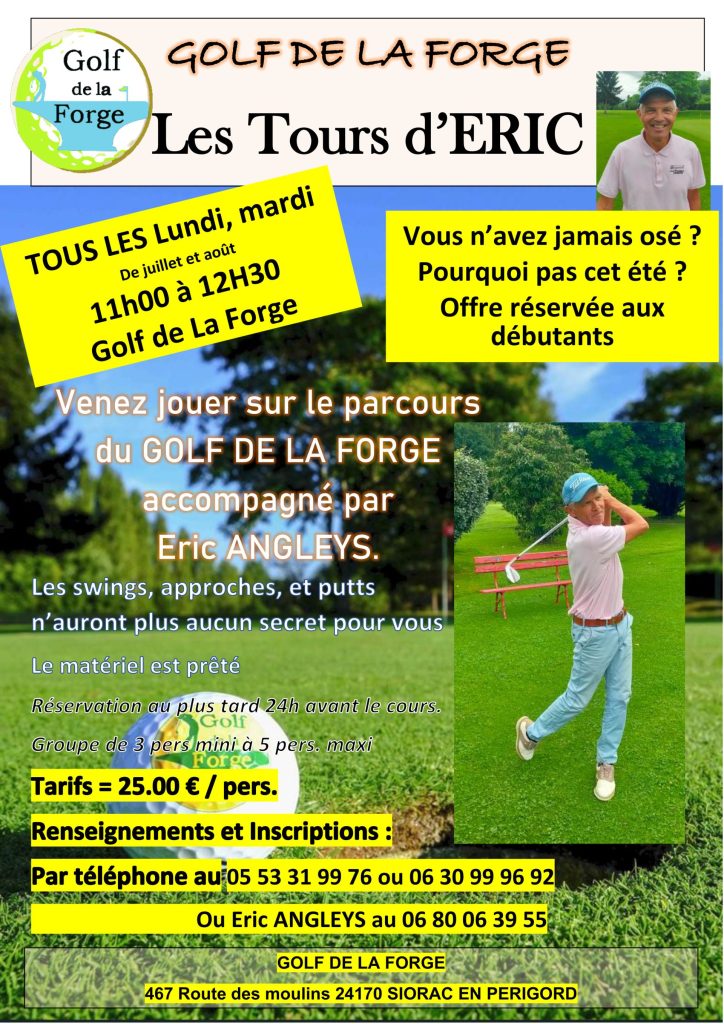 Golf de la Forge

GOLF DE LA FORGE

Les Tours d'ERIC

TOUS LES Lundi, mardi
De juillet et août
11h00 à 12H30
Golf de La Forge

Vous n'avez jamais osé ?
Pourquoi pas cet été ?
Offre réservée aux débutants

Venez jouer sur le parcours du GOLF DE LA FORGE accompagné par Eric ANGLEYS.

Les swings, approches, et putts n'auront plus aucun secret pour vous

Le matériel est prêté

Réservation au plus tard 24h avant le cours.

Groupe de 3 pers mini à 5 pers. maxi

Golf Forge

Tarifs = 25.00 € / pers.

Renseignements et Inscriptions :

Par téléphone au 05 53 31 99 76 ou 06 30 99 96 92

Ou Eric ANGLEYS au 06 80 06 39 55

GOLF DE LA FORGE
467 Route des moulins 24170 SIORAC EN PERIGORD